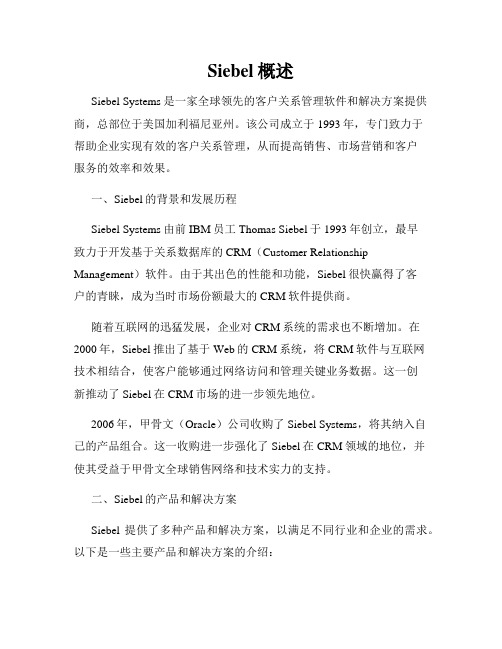 Siebel 概述

Siebel Systems 是一家全球领先的客户关系管理软件和解决方案提供商，总部位于美国加利福尼亚州。该公司成立于 1993 年，专门致力于帮助企业实现有效的客户关系管理，从而提高销售、市场营销和客户服务的效率和效果。

一、Siebel 的背景和发展历程

Siebel Systems 由前 IBM 员工 Thomas Siebel 于 1993 年创立，最早致力于开发基于关系数据库的 CRM（Customer Relationship Management）软件。由于其出色的性能和功能，Siebel 很快赢得了客户的青睐，成为当时市场份额最大的 CRM 软件提供商。

随着互联网的迅猛发展，企业对 CRM 系统的需求也不断增加。在 2000 年，Siebel 推出了基于 Web 的 CRM 系统，将 CRM 软件与互联网技术相结合，使客户能够通过网络访问和管理关键业务数据。这一创新推动了 Siebel 在 CRM 市场的进一步领先地位。

2006 年，甲骨文（Oracle）公司收购了 Siebel Systems，将其纳入自己的产品组合。这一收购进一步强化了 Siebel 在 CRM 领域的地位，并使其受益于甲骨文全球销售网络和技术实力的支持。

二、Siebel 的产品和解决方案

Siebel 提供了多种产品和解决方案，以满足不同行业和企业的需求。以下是一些主要产品和解决方案的介绍：